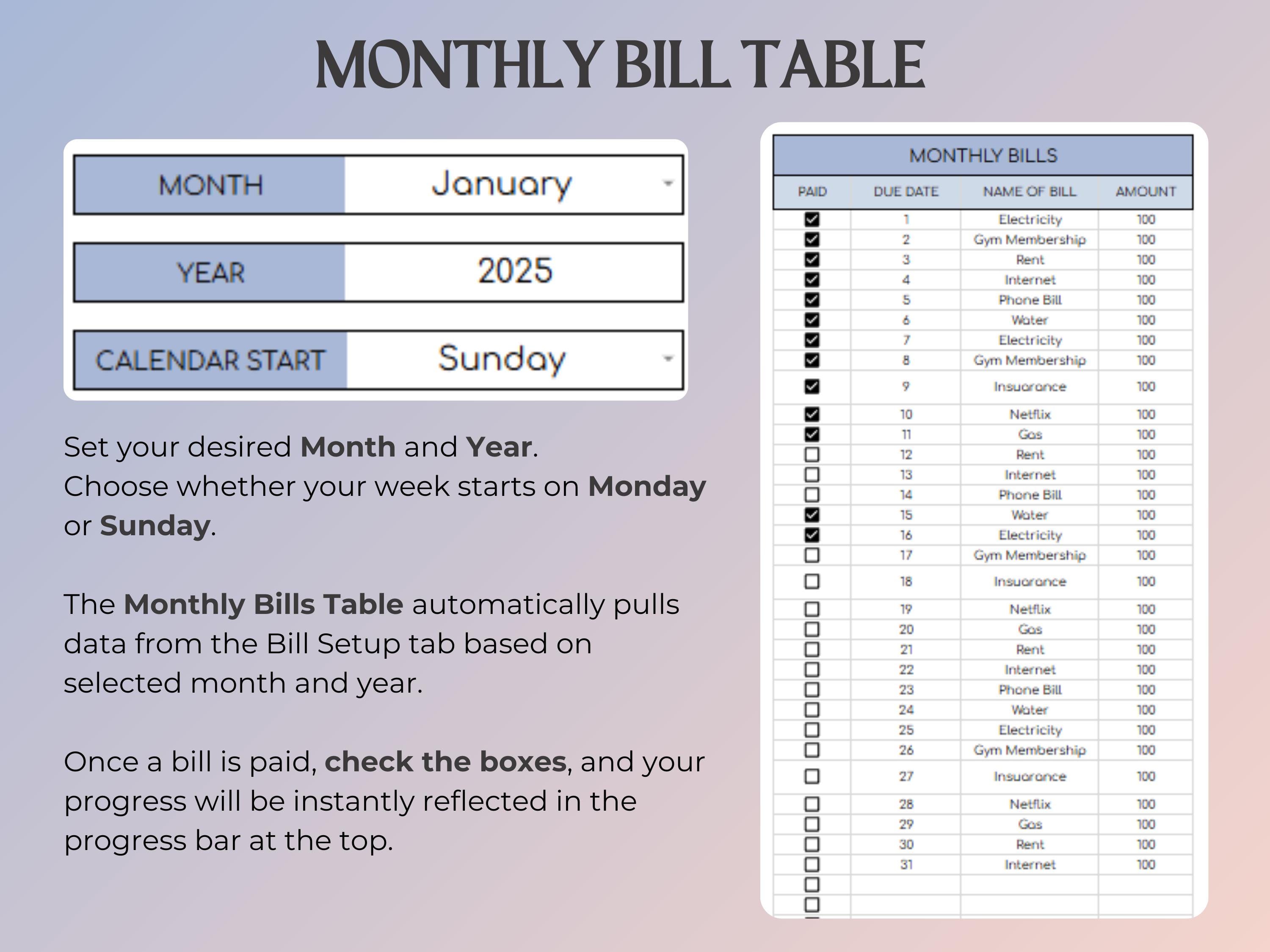 MONTHLY BILL TABLE

MONTH January

YEAR 2025

CALENDAR START Sunday

Set your desired Month and Year.
Choose whether your week starts on Monday or Sunday.

The Monthly Bills Table automatically pulls data from the Bill Setup tab based on selected month and year.

Once a bill is paid, check the boxes, and your progress will be instantly reflected in the progress bar at the top.

MONTHLY BILLS

| PAID | DUE DATE | NAME OF BILL | AMOUNT |
|---|---|---|---|
| ☑ | 1 | Electricity | 100 |
| ☑ | 2 | Gym Membership | 100 |
| ☑ | 3 | Rent | 100 |
| ☑ | 4 | Internet | 100 |
| ☑ | 5 | Phone Bill | 100 |
| ☑ | 6 | Water | 100 |
| ☑ | 7 | Electricity | 100 |
| ☑ | 8 | Gym Membership | 100 |
| ☑ | 9 | Insuarance | 100 |
| ☑ | 10 | Netflix | 100 |
| ☑ | 11 | Gas | 100 |
| ☐ | 12 | Rent | 100 |
| ☐ | 13 | Internet | 100 |
| ☐ | 14 | Phone Bill | 100 |
| ☑ | 15 | Water | 100 |
| ☑ | 16 | Electricity | 100 |
| ☐ | 17 | Gym Membership | 100 |
| ☐ | 18 | Insuarance | 100 |
| ☐ | 19 | Netflix | 100 |
| ☐ | 20 | Gas | 100 |
| ☐ | 21 | Rent | 100 |
| ☐ | 22 | Internet | 100 |
| ☐ | 23 | Phone Bill | 100 |
| ☐ | 24 | Water | 100 |
| ☐ | 25 | Electricity | 100 |
| ☐ | 26 | Gym Membership | 100 |
| ☐ | 27 | Insuarance | 100 |
| ☐ | 28 | Netflix | 100 |
| ☐ | 29 | Gas | 100 |
| ☐ | 30 | Rent | 100 |
| ☐ | 31 | Internet | 100 |
| ☐ | | | |
| ☐ | | | |